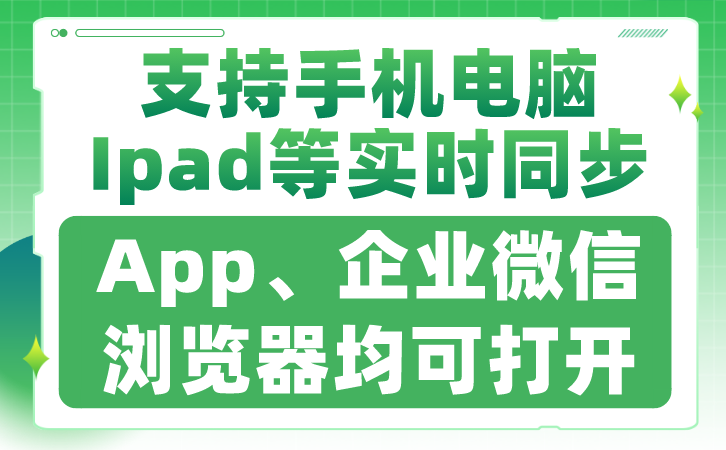 支持手机电脑
Ipad等实时同步

App、企业微信
浏览器均可打开